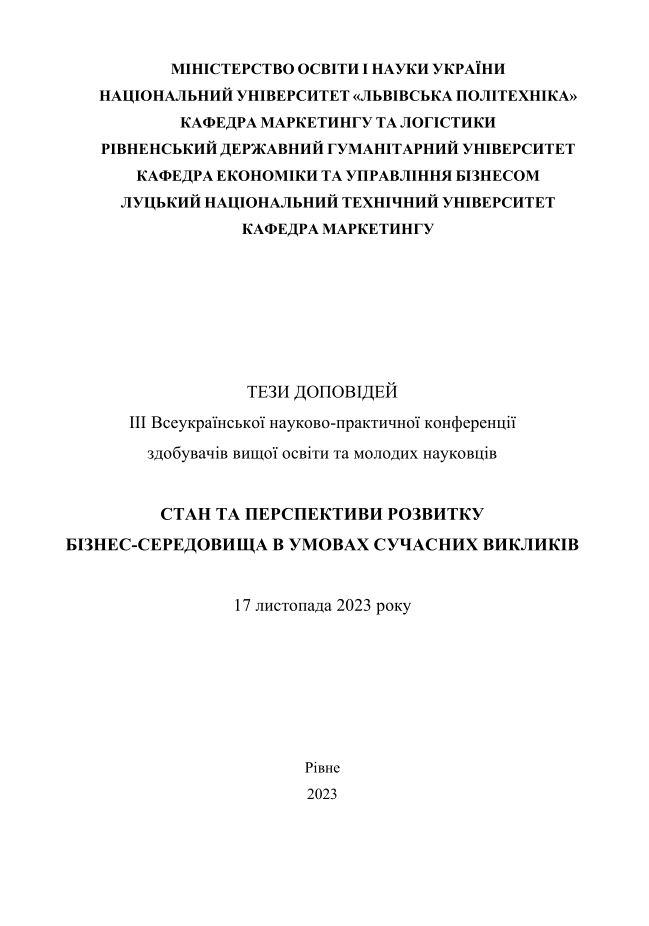 МІНІСТЕРСТВО ОСВІТИ І НАУКИ УКРАЇНИ
НАЦІОНАЛЬНИЙ УНІВЕРСИТЕТ «ЛЬВІВСЬКА ПОЛІТЕХНІКА»
КАФЕДРА МАРКЕТИНГУ ТА ЛОГІСТИКИ
РІВНЕНСЬКИЙ ДЕРЖАВНИЙ ГУМАНІТАРНИЙ УНІВЕРСИТЕТ
КАФЕДРА ЕКОНОМІКИ ТА УПРАВЛІННЯ БІЗНЕСОМ
ЛУЦЬКИЙ НАЦІОНАЛЬНИЙ ТЕХНІЧНИЙ УНІВЕРСИТЕТ
КАФЕДРА МАРКЕТИНГУ

ТЕЗИ ДОПОВІДЕЙ
ІІІ Всеукраїнської науково-практичної конференції
здобувачів вищої освіти та молодих науковців

СТАН ТА ПЕРСПЕКТИВИ РОЗВИТКУ
БІЗНЕС-СЕРЕДОВИЩА В УМОВАХ СУЧАСНИХ ВИКЛИКІВ

17 листопада 2023 року

Рівне
2023